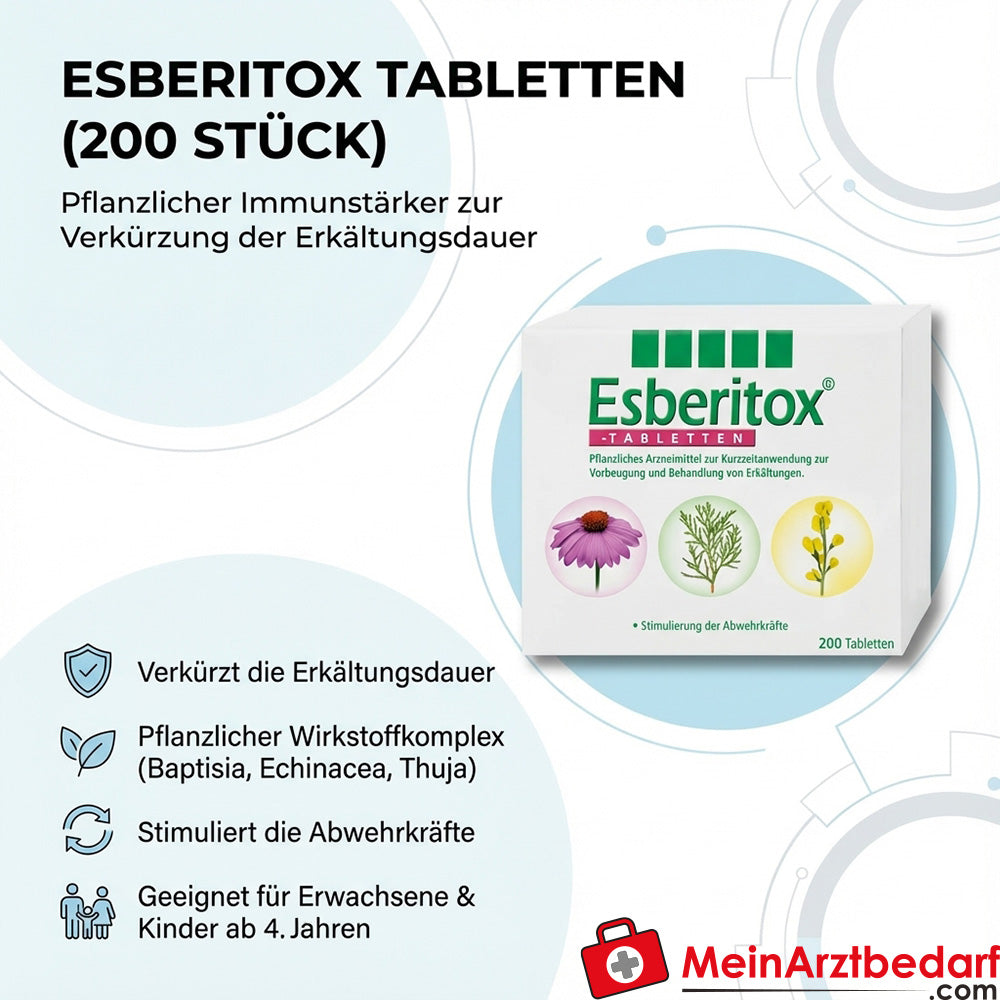 ESBERITOX TABLETTEN (200 STÜCK)

Pflanzlicher Immunstärker zur Verkürzung der Erkältungsdauer

Esberitox®
-TABLETTEN
Pflanzliches Arzneimittel zur Kurzzeitanwendung zur Vorbeugung und Behandlung von Erkältungen.

• Stimulierung der Abwehrkräfte

200 Tabletten

Verkürzt die Erkältungsdauer

Pflanzlicher Wirkstoffkomplex (Baptisia, Echinacea, Thuja)

Stimuliert die Abwehrkräfte

Geeignet für Erwachsene & Kinder ab 4. Jahren

MeinArztbedarf
.com